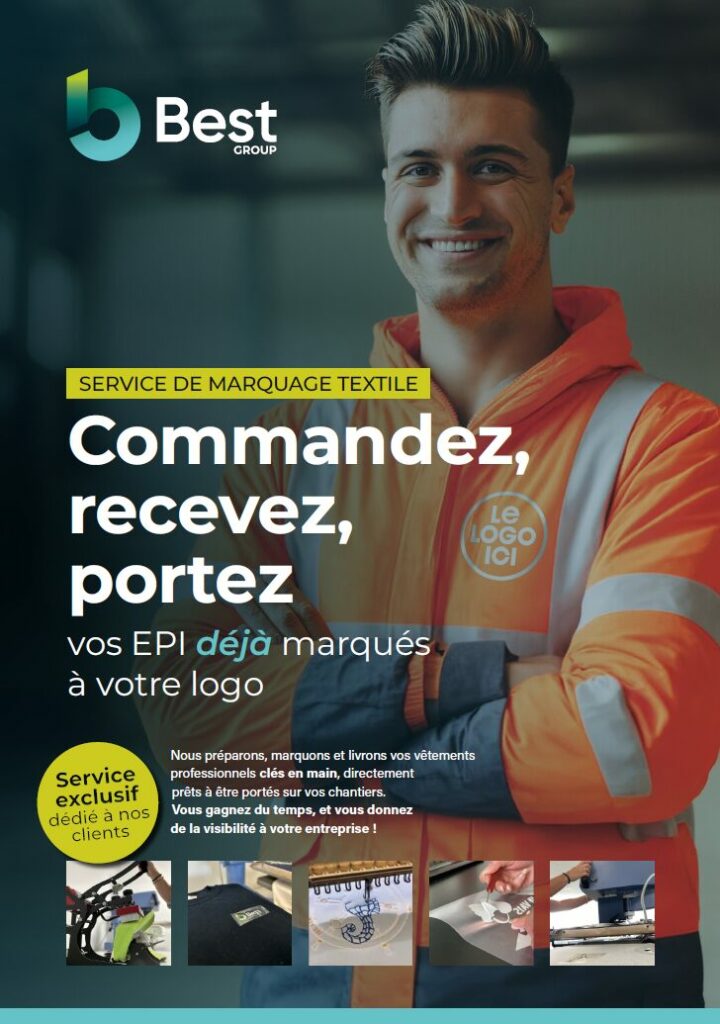 Best
GROUP

SERVICE DE MARQUAGE TEXTILE

Commandez,
recevez,
portez

vos EPI déjà marqués
à votre logo

LE
LOGO
ICI

Service
exclusif
dédié à nos
clients

Nous préparons, marquons et livrons vos vêtements professionnels clés en main, directement prêts à être portés sur vos chantiers.
Vous gagnez du temps, et vous donnez de la visibilité à votre entreprise !